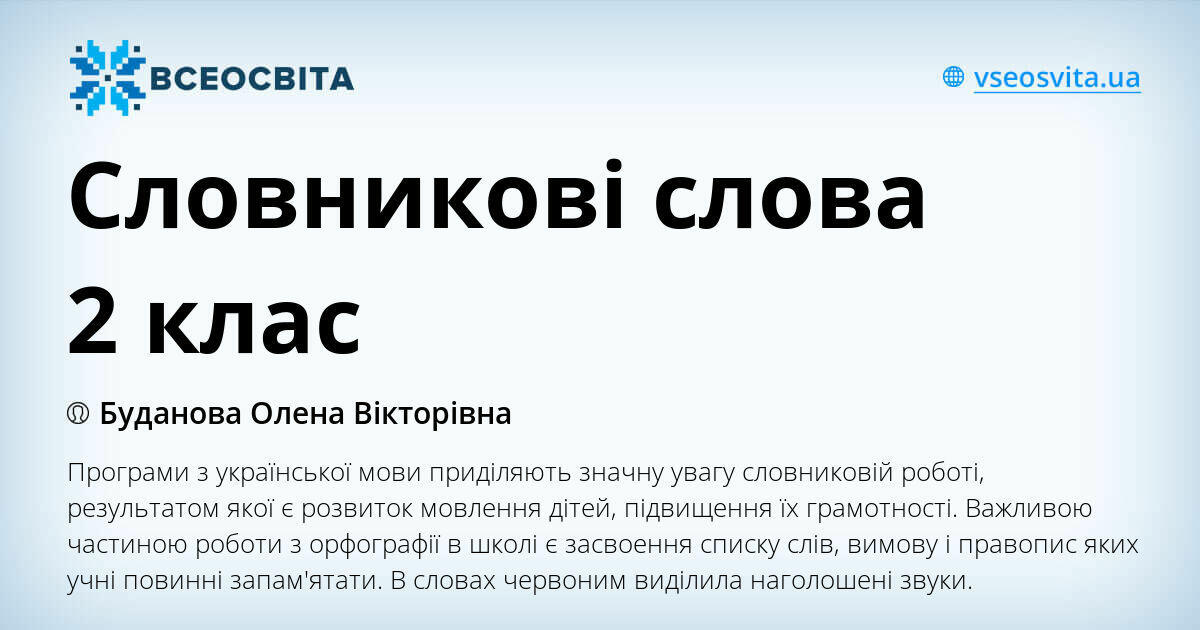 ВСЕОСВІТА

vseosvita.ua

Словникові слова 2 клас

Буданова Олена Вікторівна

Програми з української мови приділяють значну увагу словниковій роботі, результатом якої є розвиток мовлення дітей, підвищення їх грамотності. Важливою частиною роботи з орфографії в школі є засвоєння списку слів, вимову і правопис яких учні повинні запам'ятати. В словах червоним виділила наголошені звуки.